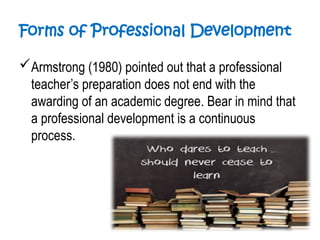 Forms of Professional Development

✓ Armstrong (1980) pointed out that a professional teacher's preparation does not end with the awarding of an academic degree. Bear in mind that a professional development is a continuous process.

Who dares to teach should never cease to learn